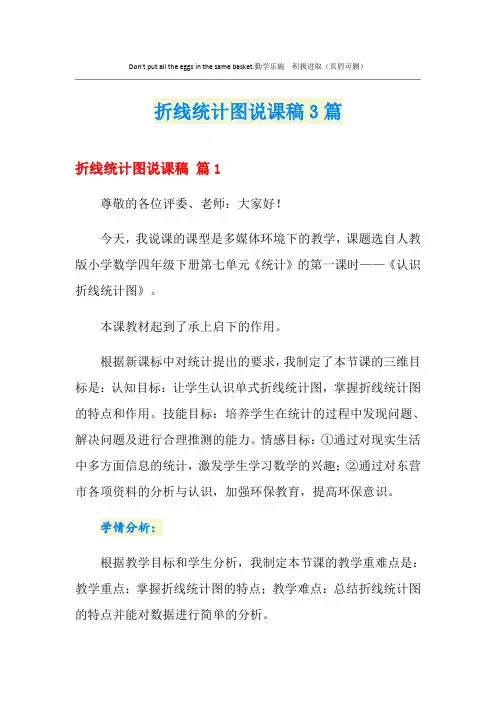 Don't put all the eggs in the same basket.勤学乐施　积极进取（页眉可删）

折线统计图说课稿3篇

折线统计图说课稿 篇1

尊敬的各位评委、老师：大家好！

今天，我说课的课型是多媒体环境下的教学，课题选自人教版小学数学四年级下册第七单元《统计》的第一课时——《认识折线统计图》。

本课教材起到了承上启下的作用。

根据新课标中对统计提出的要求，我制定了本节课的三维目标是：认知目标：让学生认识单式折线统计图，掌握折线统计图的特点和作用。技能目标：培养学生在统计的过程中发现问题、解决问题及进行合理推测的能力。情感目标：①通过对现实生活中多方面信息的统计，激发学生学习数学的兴趣；②通过对东营市各项资料的分析与认识，加强环保教育，提高环保意识。

学情分析：

根据教学目标和学生分析，我制定本节课的教学重难点是：教学重点：掌握折线统计图的特点；教学难点：总结折线统计图的特点并能对数据进行简单的分析。